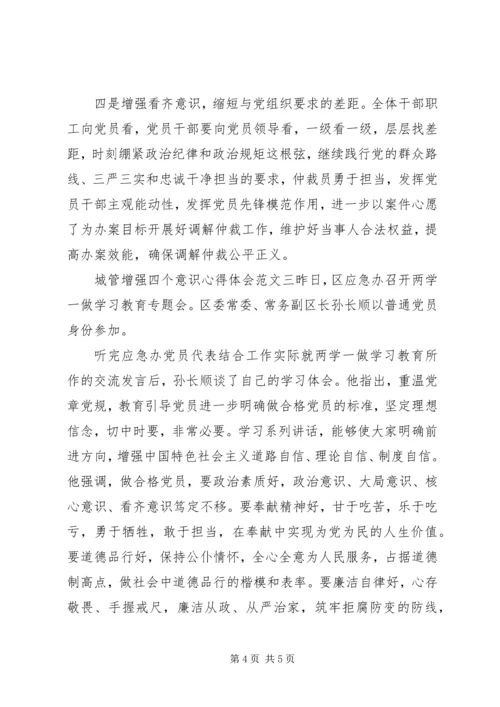 四是增强看齐意识，缩短与党组织要求的差距。全体干部职工向党员看，党员干部要向党员领导看，一级看一级，层层找差距，时刻绷紧政治纪律和政治规矩这根弦，继续践行党的群众路线、三严三实和忠诚干净担当的要求，仲裁员勇于担当，发挥党员干部主观能动性，发挥党员先锋模范作用，进一步以案件心愿了为办案目标开展好调解仲裁工作，维护好当事人合法权益，提高办案效能，确保调解仲裁公平正义。

城管增强四个意识心得体会范文三昨日，区应急办召开两学一做学习教育专题会。区委常委、常务副区长孙长顺以普通党员身份参加。

听完应急办党员代表结合工作实际就两学一做学习教育所作的交流发言后，孙长顺谈了自己的学习体会。他指出，重温党章党规，教育引导党员进一步明确做合格党员的标准，坚定理想信念，切中时要，非常必要。学习系列讲话，能够使大家明确前进方向，增强中国特色社会主义道路自信、理论自信、制度自信。他强调，做合格党员，要政治素质好，政治意识、大局意识、核心意识、看齐意识笃定不移。要奉献精神好，甘于吃苦，乐于吃亏，勇于牺牲，敢于担当，在奉献中实现为党为民的人生价值。要道德品行好，保持公仆情怀，全心全意为人民服务，占据道德制高点，做社会中道德品行的楷模和表率。要廉洁自律好，心存敬畏、手握戒尺，廉洁从政、从严治家，筑牢拒腐防变的防线，

第 4 页 共 5 页